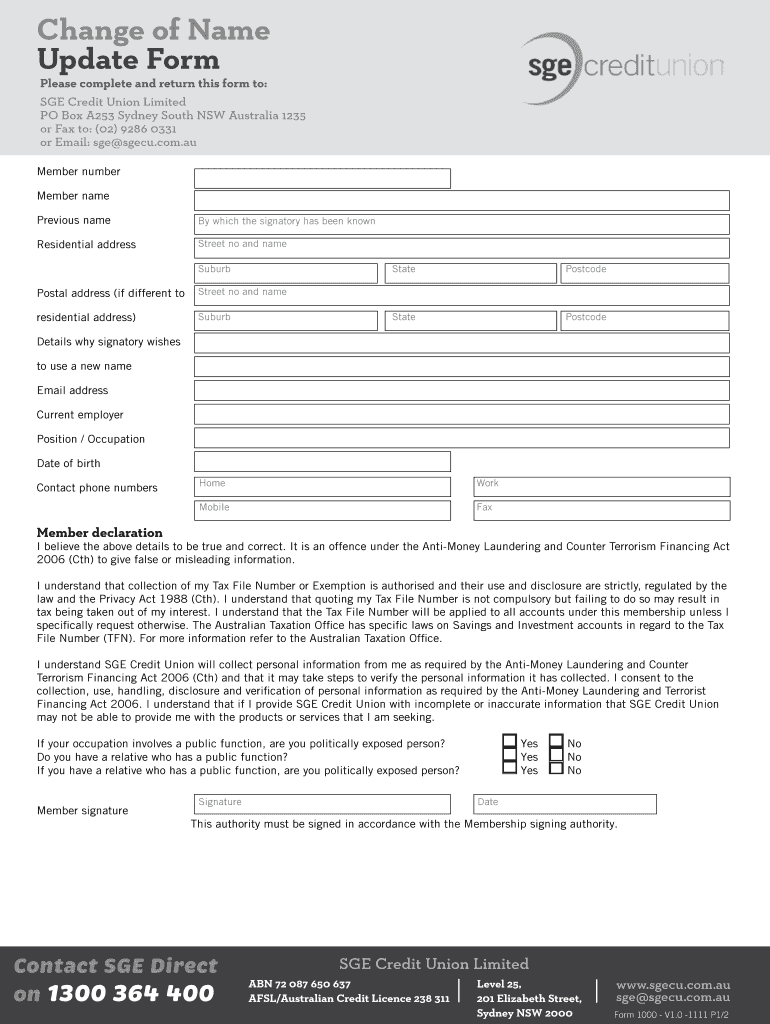 Change of Name
Update Form

sge creditunion

Please complete and return this form to:

SGE Credit Union Limited
PO Box A253 Sydney South NSW Australia 1235
or Fax to: (02) 9286 0331
or Email: sge@sgecu.com.au

Member number

Member name

Previous name
By which the signatory has been known

Residential address
Street no and name

Suburb
State
Postcode

Postal address (if different to residential address)
Street no and name

Suburb
State
Postcode

Details why signatory wishes to use a new name

Email address

Current employer

Position / Occupation

Date of birth

Contact phone numbers
Home
Work
Mobile
Fax

Member declaration
I believe the above details to be true and correct. It is an offence under the Anti-Money Laundering and Counter Terrorism Financing Act 2006 (Cth) to give false or misleading information.

I understand that collection of my Tax File Number or Exemption is authorised and their use and disclosure are strictly, regulated by the law and the Privacy Act 1988 (Cth). I understand that quoting my Tax File Number is not compulsory but failing to do so may result in tax being taken out of my interest. I understand that the Tax File Number will be applied to all accounts under this membership unless I specifically request otherwise. The Australian Taxation Office has specific laws on Savings and Investment accounts in regard to the Tax File Number (TFN). For more information refer to the Australian Taxation Office.

I understand SGE Credit Union will collect personal information from me as required by the Anti-Money Laundering and Counter Terrorism Financing Act 2006 (Cth) and that it may take steps to verify the personal information it has collected. I consent to the collection, use, handling, disclosure and verification of personal information as required by the Anti-Money Laundering and Terrorist Financing Act 2006. I understand that if I provide SGE Credit Union with incomplete or inaccurate information that SGE Credit Union may not be able to provide me with the products or services that I am seeking.

If your occupation involves a public function, are you politically exposed person? Yes No
Do you have a relative who has a public function? Yes No
If you have a relative who has a public function, are you politically exposed person? Yes No

Member signature
Signature
Date
This authority must be signed in accordance with the Membership signing authority.

Contact SGE Direct on 1300 364 400

SGE Credit Union Limited
ABN 72 087 650 637
AFSL/Australian Credit Licence 238 311
Level 25,
201 Elizabeth Street,
Sydney NSW 2000
www.sgecu.com.au
sge@sgecu.com.au
Form 1000 - V1.0 -1111 P1/2